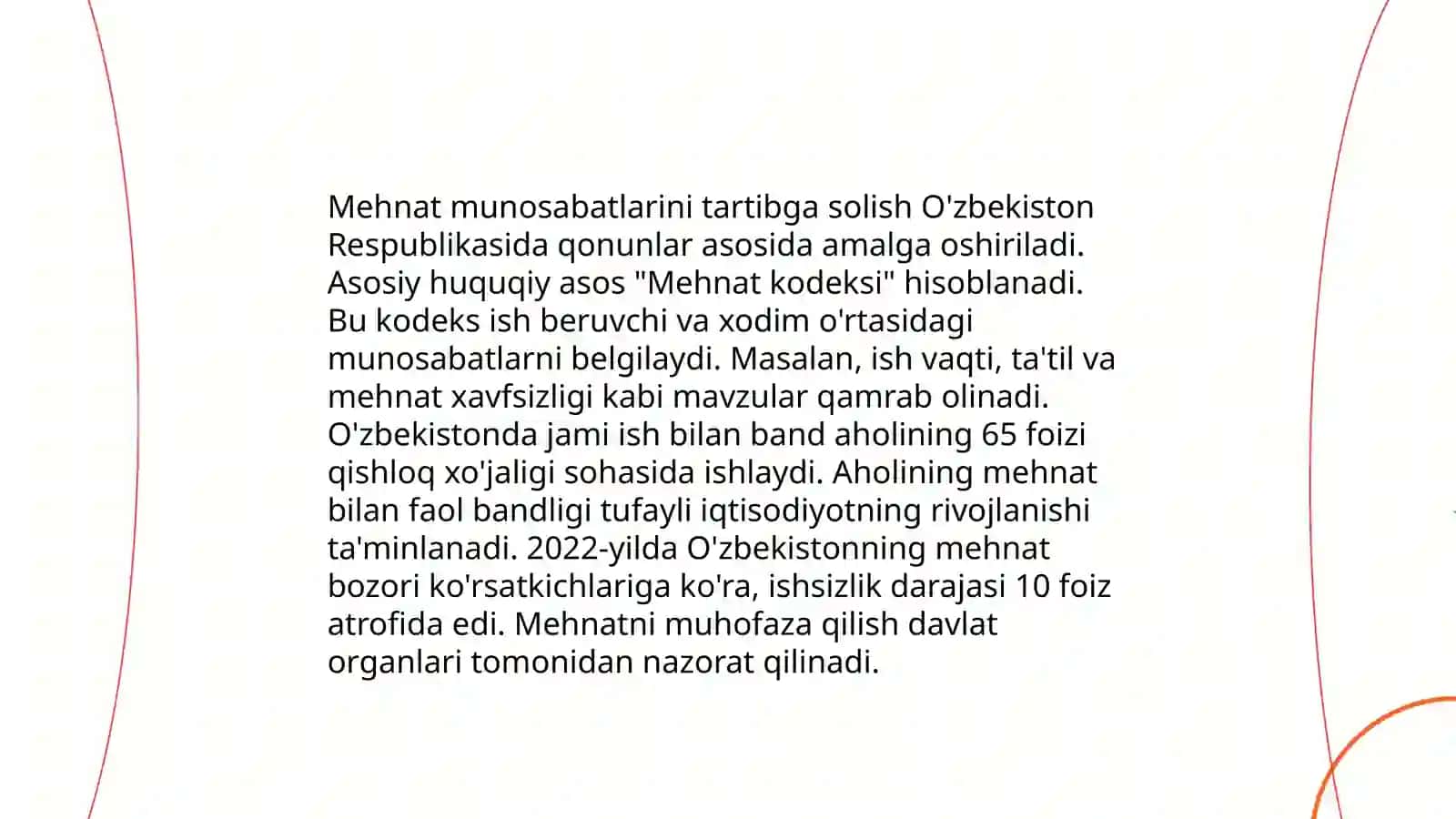 Mehnat munosabatlarini tartibga solish O'zbekiston Respublikasida qonunlar asosida amalga oshiriladi. Asosiy huquqiy asos "Mehnat kodeksi" hisoblanadi. Bu kodeks ish beruvchi va xodim o'rtasidagi munosabatlarni belgilaydi. Masalan, ish vaqti, ta'til va mehnat xavfsizligi kabi mavzular qamrab olinadi. O'zbekistonda jami ish bilan band aholining 65 foizi qishloq xo'jaligi sohasida ishlaydi. Aholining mehnat bilan faol bandligi tufayli iqtisodiyotning rivojlanishi ta'minlanadi. 2022-yilda O'zbekistonning mehnat bozori ko'rsatkichlariga ko'ra, ishsizlik darajasi 10 foiz atrofida edi. Mehnatni muhofaza qilish davlat organlari tomonidan nazorat qilinadi.